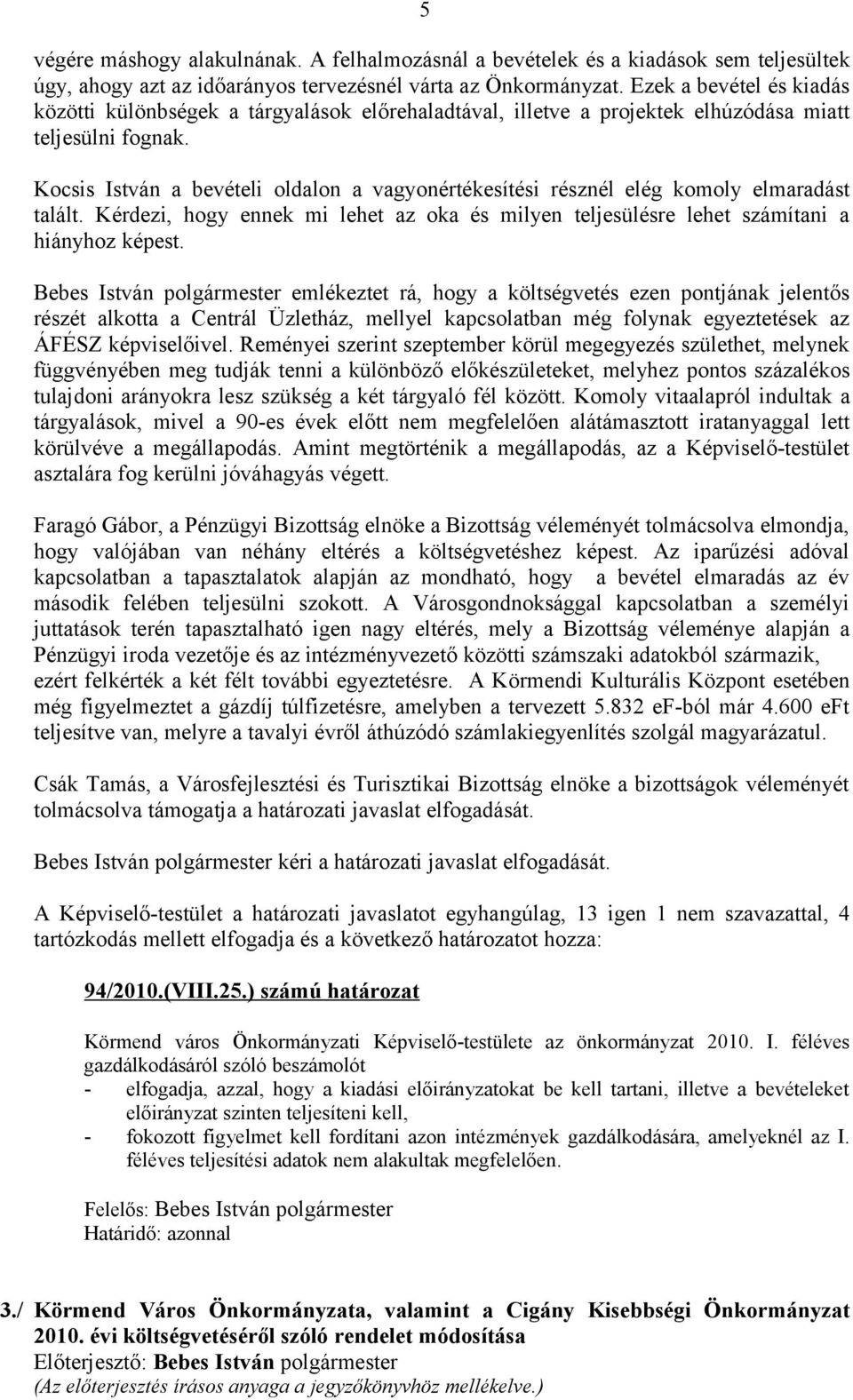 5

végére máshogy alakulnának. A felhalmozásnál a bevételek és a kiadások sem teljesültek úgy, ahogy azt az időarányos tervezésnél várta az Önkormányzat. Ezek a bevétel és kiadás közötti különbségek a tárgyalások előrehaladtával, illetve a projektek elhúzódása miatt teljesülni fognak.

Kocsis István a bevételi oldalon a vagyonértékesítési résznél elég komoly elmaradást talált. Kérdezi, hogy ennek mi lehet az oka és milyen teljesülésre lehet számítani a hiányhoz képest.

Bebes István polgármester emlékeztet rá, hogy a költségvetés ezen pontjának jelentős részét alkotta a Centrál Üzletház, mellyel kapcsolatban még folynak egyeztetések az ÁFÉSZ képviselőivel. Reményei szerint szeptember körül megegyezés születhet, melynek függvényében meg tudják tenni a különböző előkészületeket, melyhez pontos százalékos tulajdoni arányokra lesz szükség a két tárgyaló fél között. Komoly vitaalapról indultak a tárgyalások, mivel a 90-es évek előtt nem megfelelően alátámasztott iratanyaggal lett körülvéve a megállapodás. Amint megtörténik a megállapodás, az a Képviselő-testület asztalára fog kerülni jóváhagyás végett.

Faragó Gábor, a Pénzügyi Bizottság elnöke a Bizottság véleményét tolmácsolva elmondja, hogy valójában van néhány eltérés a költségvetéshez képest. Az iparűzési adóval kapcsolatban a tapasztalatok alapján az mondható, hogy a bevétel elmaradás az év második felében teljesülni szokott. A Városgondnoksággal kapcsolatban a személyi juttatások terén tapasztalható igen nagy eltérés, mely a Bizottság véleménye alapján a Pénzügyi iroda vezetője és az intézményvezető közötti számszaki adatokból származik, ezért felkérték a két félt további egyeztetésre. A Körmendi Kulturális Központ esetében még figyelmeztet a gázdíj túlfizetésre, amelyben a tervezett 5.832 eF-ból már 4.600 eFt teljesítve van, melyre a tavalyi évről áthúzódó számlakiegyenlítés szolgál magyarázatul.

Csák Tamás, a Városfejlesztési és Turisztikai Bizottság elnöke a bizottságok véleményét tolmácsolva támogatja a határozati javaslat elfogadását.

Bebes István polgármester kéri a határozati javaslat elfogadását.

A Képviselő-testület a határozati javaslatot egyhangúlag, 13 igen 1 nem szavazattal, 4 tartózkodás mellett elfogadja és a következő határozatot hozza:

94/2010.(VIII.25.) számú határozat

Körmend város Önkormányzati Képviselő-testülete az önkormányzat 2010. I. féléves gazdálkodásáról szóló beszámolót
- elfogadja, azzal, hogy a kiadási előirányzatokat be kell tartani, illetve a bevételeket előirányzat szinten teljesíteni kell,
- fokozott figyelmet kell fordítani azon intézmények gazdálkodására, amelyeknél az I. féléves teljesítési adatok nem alakultak megfelelően.

Felelős: Bebes István polgármester
Határidő: azonnal

3./ Körmend Város Önkormányzata, valamint a Cigány Kisebbségi Önkormányzat 2010. évi költségvetéséről szóló rendelet módosítása
Előterjesztő: Bebes István polgármester
(Az előterjesztés írásos anyaga a jegyzőkönyvhöz mellékelve.)